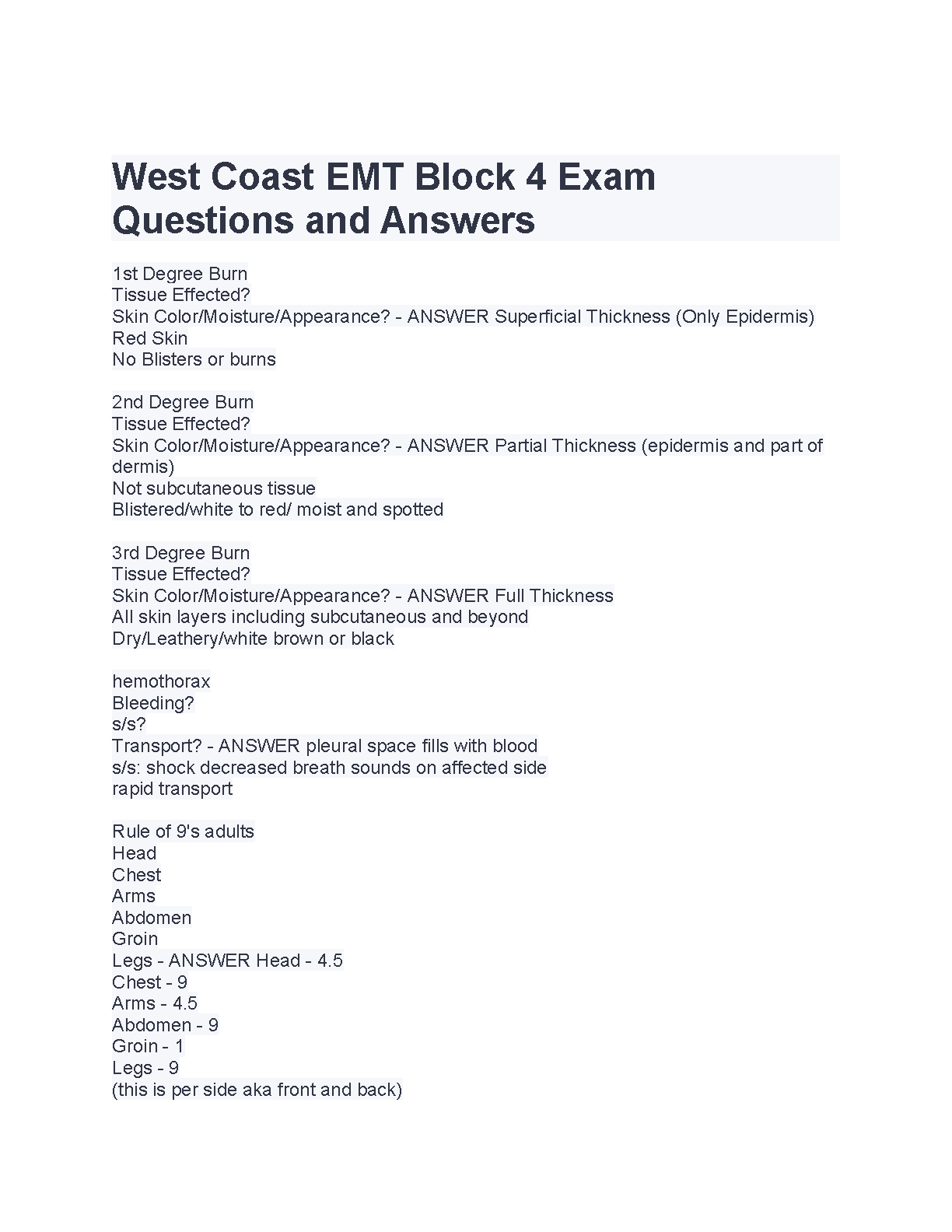 West Coast EMT Block 4 Exam Questions and Answers

1st Degree Burn
Tissue Effected?
Skin Color/Moisture/Appearance? - ANSWER Superficial Thickness (Only Epidermis)
Red Skin
No Blisters or burns

2nd Degree Burn
Tissue Effected?
Skin Color/Moisture/Appearance? - ANSWER Partial Thickness (epidermis and part of dermis)
Not subcutaneous tissue
Blistered/white to red/ moist and spotted

3rd Degree Burn
Tissue Effected?
Skin Color/Moisture/Appearance? - ANSWER Full Thickness
All skin layers including subcutaneous and beyond
Dry/Leathery/white brown or black

hemothorax
Bleeding?
s/s?
Transport? - ANSWER pleural space fills with blood
s/s: shock decreased breath sounds on affected side
rapid transport

Rule of 9's adults
Head
Chest
Arms
Abdomen
Groin
Legs - ANSWER Head - 4.5
Chest - 9
Arms - 4.5
Abdomen - 9
Groin - 1
Legs - 9
(this is per side aka front and back)